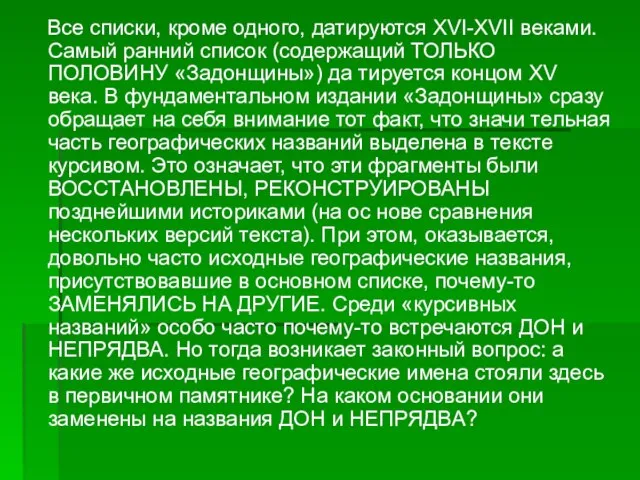 Все списки, кроме одного, датируются XVI-XVII веками. Самый ранний список (содержащий ТОЛЬКО ПОЛОВИНУ «Задонщины») да тируется концом XV века. В фундаментальном издании «Задонщины» сразу обращает на себя внимание тот факт, что значи тельная часть географических названий выделена в тексте курсивом. Это означает, что эти фрагменты были ВОССТАНОВЛЕНЫ, РЕКОНСТРУИРОВАНЫ позднейшими историками (на ос нове сравнения нескольких версий текста). При этом, оказывается, довольно часто исходные географические названия, присутствовавшие в основном списке, почему-то ЗАМЕНЯЛИСЬ НА ДРУГИЕ. Среди «курсивных названий» особо часто почему-то встречаются ДОН и НЕПРЯДВА. Но тогда возникает законный вопрос: а какие же исходные географические имена стояли здесь в первичном памятнике? На каком основании они заменены на названия ДОН и НЕПРЯДВА?